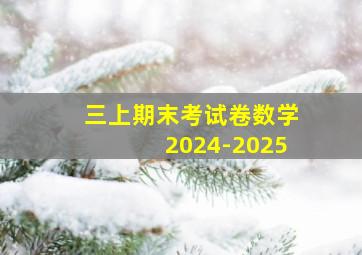 三上期末考试卷数学
2024-2025